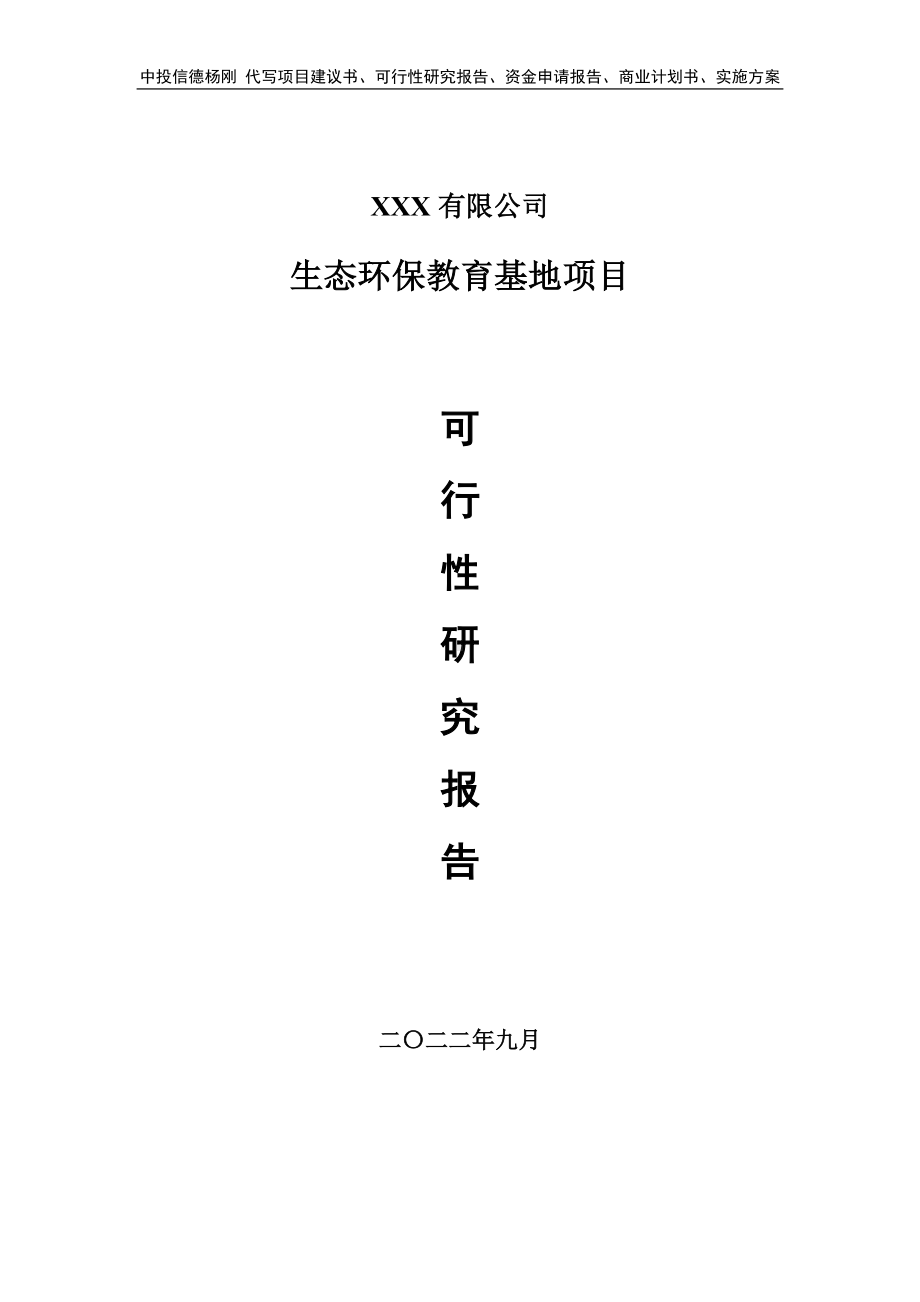 中投信德杨刚 代写项目建议书、可行性研究报告、资金申请报告、商业计划书、实施方案

XXX 有限公司

生态环保教育基地项目

可

行

性

研

究

报

告

二〇二二年九月